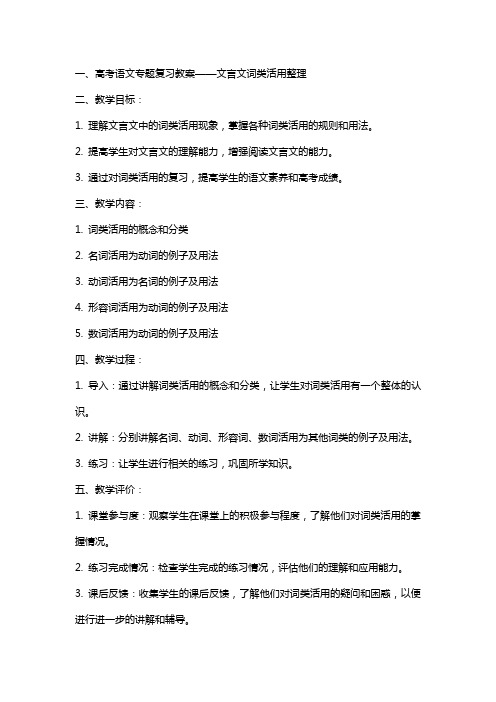 一、高考语文专题复习教案——文言文词类活用整理

二、教学目标：

1. 理解文言文中的词类活用现象，掌握各种词类活用的规则和用法。

2. 提高学生对文言文的理解能力，增强阅读文言文的能力。

3. 通过对词类活用的复习，提高学生的语文素养和高考成绩。

三、教学内容：

1. 词类活用的概念和分类

2. 名词活用为动词的例子及用法

3. 动词活用为名词的例子及用法

4. 形容词活用为动词的例子及用法

5. 数词活用为动词的例子及用法

四、教学过程：

1. 导入：通过讲解词类活用的概念和分类，让学生对词类活用有一个整体的认识。

2. 讲解：分别讲解名词、动词、形容词、数词活用为其他词类的例子及用法。

3. 练习：让学生进行相关的练习，巩固所学知识。

五、教学评价：

1. 课堂参与度：观察学生在课堂上的积极参与程度，了解他们对词类活用的掌握情况。

2. 练习完成情况：检查学生完成的练习情况，评估他们的理解和应用能力。

3. 课后反馈：收集学生的课后反馈，了解他们对词类活用的疑问和困惑，以便进行进一步的讲解和辅导。